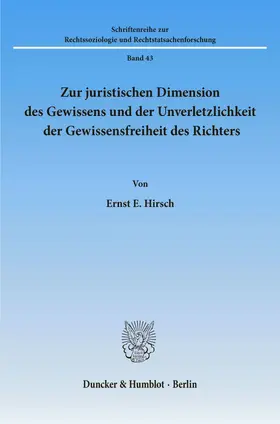 Schriftenreihe zur
Rechtssoziologie und Rechtstatsachenforschung

Band 43

Zur juristischen Dimension des Gewissens und der Unverletzlichkeit der Gewissensfreiheit des Richters

Von

Ernst E. Hirsch

Duncker & Humblot · Berlin